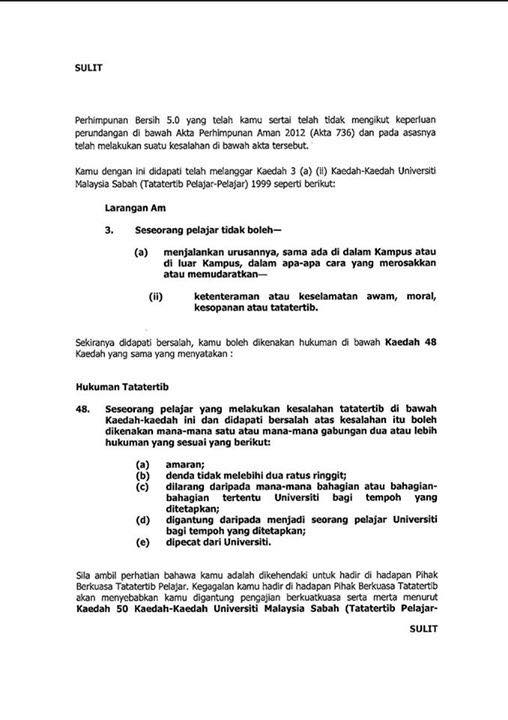 SULIT

Perhimpunan Bersih 5.0 yang telah kamu sertai telah tidak mengikut keperluan perundangan di bawah Akta Perhimpunan Aman 2012 (Akta 736) dan pada asasnya telah melakukan suatu kesalahan di bawah akta tersebut.

Kamu dengan ini didapati telah melanggar Kaedah 3 (a) (ii) Kaedah-Kaedah Universiti Malaysia Sabah (Tatatertib Pelajar-Pelajar) 1999 seperti berikut:

Larangan Am

3. Seseorang pelajar tidak boleh—

(a) menjalankan urusannya, sama ada di dalam Kampus atau di luar Kampus, dalam apa-apa cara yang merosakkan atau memudaratkan—

(ii) ketenteraman atau keselamatan awam, moral, kesopanan atau tatatertib.

Sekiranya didapati bersalah, kamu boleh dikenakan hukuman di bawah Kaedah 48 Kaedah yang sama yang menyatakan :

Hukuman Tatatertib

48. Seseorang pelajar yang melakukan kesalahan tatatertib di bawah Kaedah-kaedah ini dan didapati bersalah atas kesalahan itu boleh dikenakan mana-mana satu atau mana-mana gabungan dua atau lebih hukuman yang sesuai yang berikut:

(a) amaran;
(b) denda tidak melebihi dua ratus ringgit;
(c) dilarang daripada mana-mana bahagian atau bahagian-bahagian tertentu Universiti bagi tempoh yang ditetapkan;
(d) digantung daripada menjadi seorang pelajar Universiti bagi tempoh yang ditetapkan;
(e) dipecat dari Universiti.

Sila ambil perhatian bahawa kamu adalah dikehendaki untuk hadir di hadapan Pihak Berkuasa Tatatertib Pelajar. Kegagalan kamu hadir di hadapan Pihak Berkuasa Tatatertib akan menyebabkan kamu digantung pengajian berkuatkuasa serta merta menurut Kaedah 50 Kaedah-Kaedah Universiti Malaysia Sabah (Tatatertib Pelajar-

SULIT